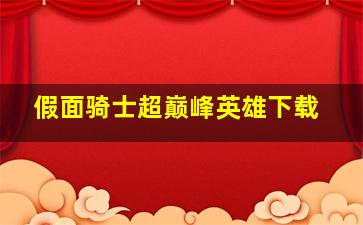 假面骑士超巅峰英雄下载